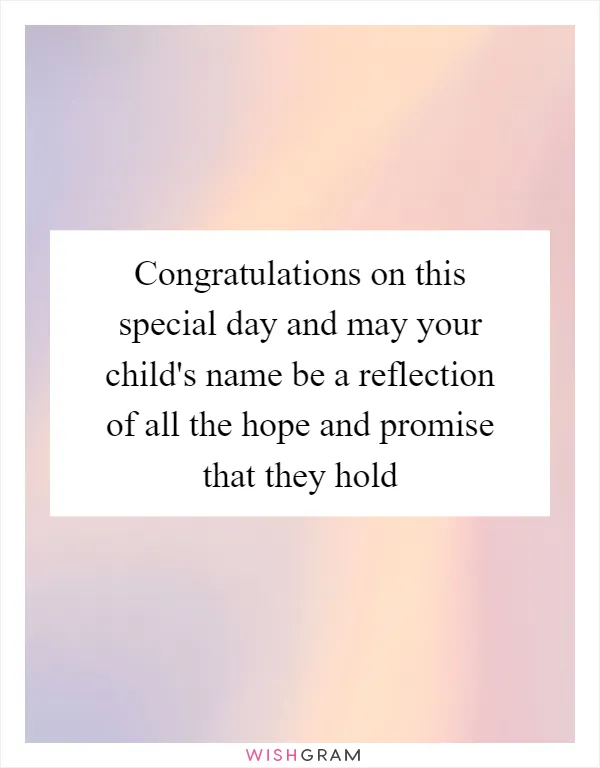 Congratulations on this special day and may your child's name be a reflection of all the hope and promise that they hold

WISHGRAM